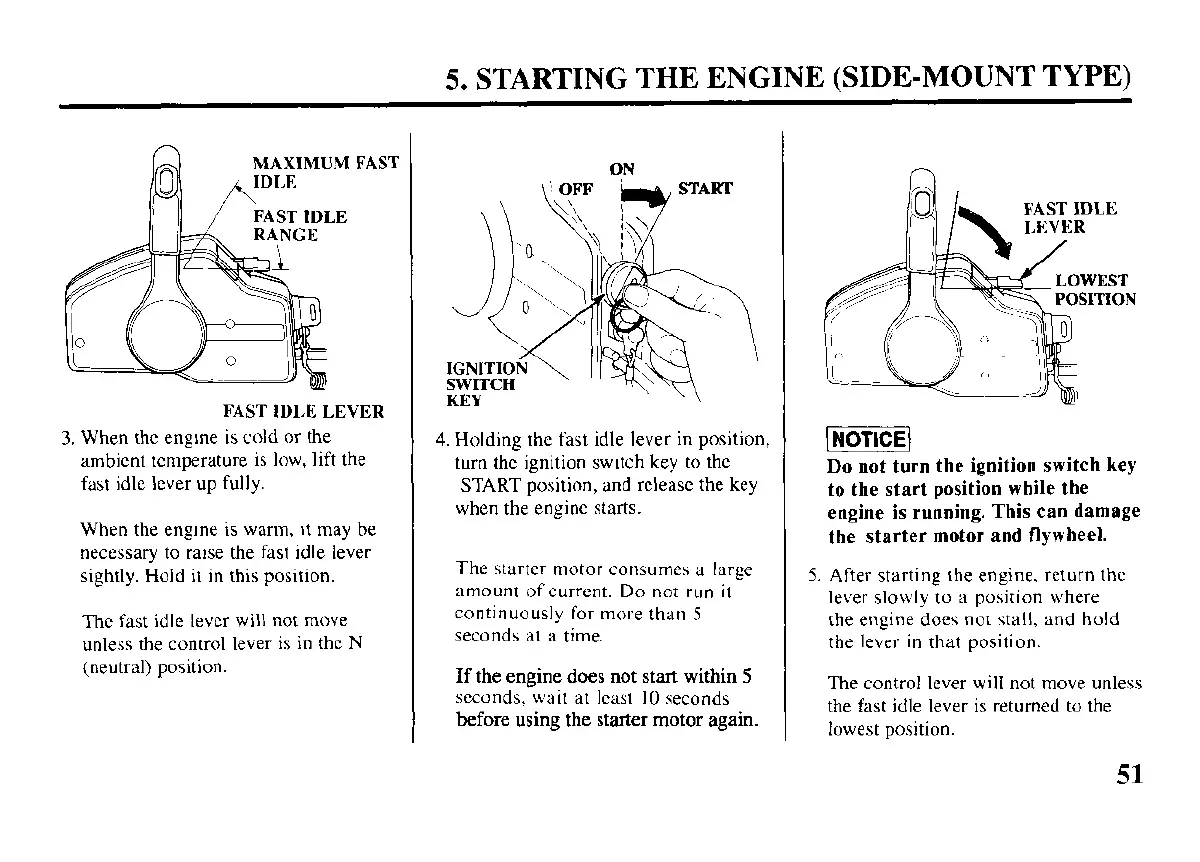 5. STARTING THE ENGINE (SIDE-MOUNT TYPE)

MAXIMUM FAST IDLE

FAST IDLE RANGE

FAST IDLE LEVER

3. When the engine is cold or the ambient temperature is low, lift the fast idle lever up fully.

When the engine is warm, it may be necessary to raise the fast idle lever sightly. Hold it in this position.

The fast idle lever will not move unless the control lever is in the N (neutral) position.

ON

OFF

START

IGNITION SWITCH KEY

4. Holding the fast idle lever in position, turn the ignition switch key to the START position, and release the key when the engine starts.

The starter motor consumes a large amount of current. Do not run it continuously for more than 5 seconds at a time.

If the engine does not start within 5 seconds, wait at least 10 seconds before using the starter motor again.

FAST IDLE LEVER

LOWEST POSITION

NOTICE

Do not turn the ignition switch key to the start position while the engine is running. This can damage the starter motor and flywheel.

5. After starting the engine, return the lever slowly to a position where the engine does not stall, and hold the lever in that position.

The control lever will not move unless the fast idle lever is returned to the lowest position.

51